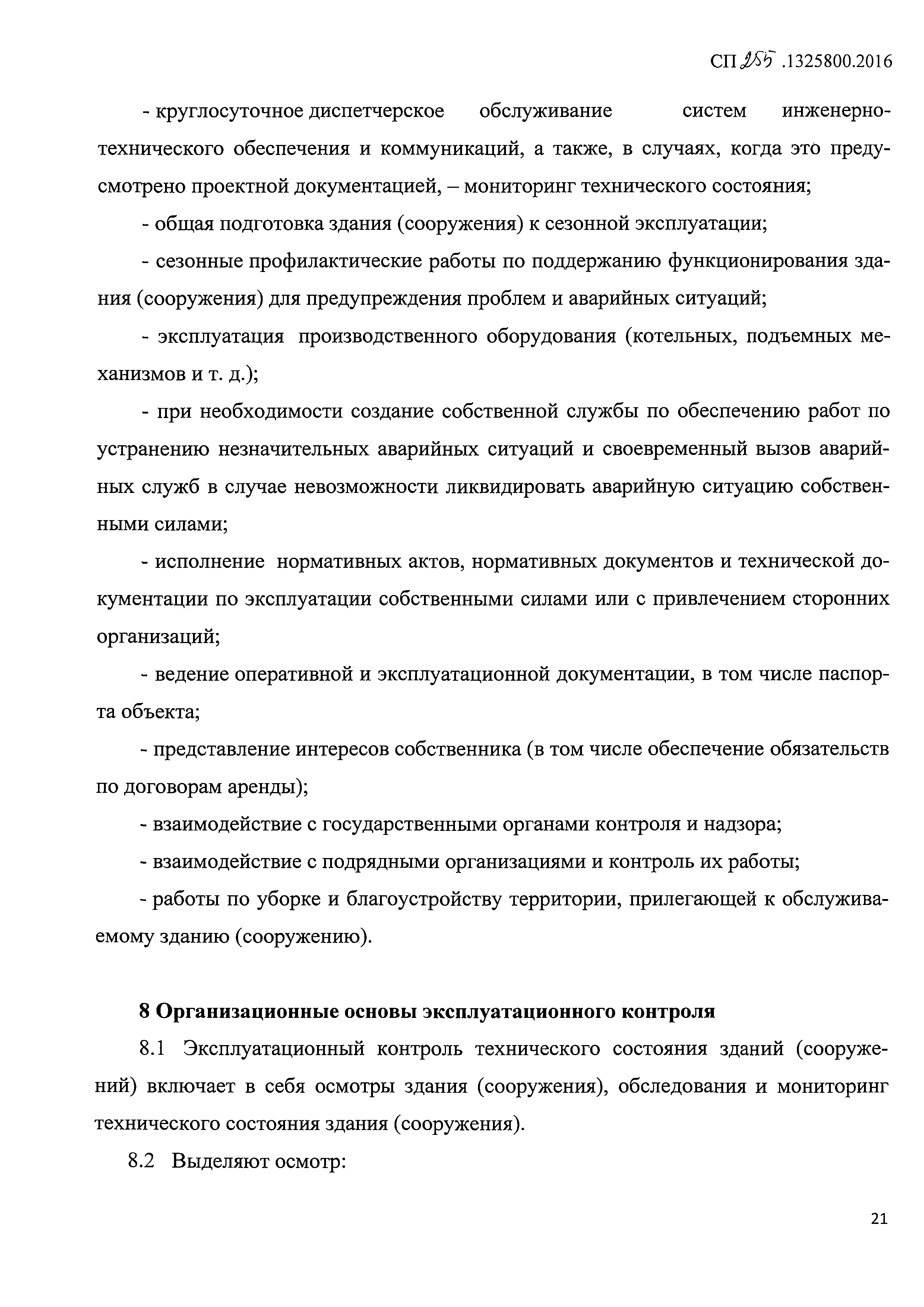 СП 255 .1325800.2016

- круглосуточное диспетчерское обслуживание систем инженерно-технического обеспечения и коммуникаций, а также, в случаях, когда это предусмотрено проектной документацией, – мониторинг технического состояния;

- общая подготовка здания (сооружения) к сезонной эксплуатации;

- сезонные профилактические работы по поддержанию функционирования здания (сооружения) для предупреждения проблем и аварийных ситуаций;

- эксплуатация производственного оборудования (котельных, подъемных механизмов и т. д.);

- при необходимости создание собственной службы по обеспечению работ по устранению незначительных аварийных ситуаций и своевременный вызов аварийных служб в случае невозможности ликвидировать аварийную ситуацию собственными силами;

- исполнение нормативных актов, нормативных документов и технической документации по эксплуатации собственными силами или с привлечением сторонних организаций;

- ведение оперативной и эксплуатационной документации, в том числе паспорта объекта;

- представление интересов собственника (в том числе обеспечение обязательств по договорам аренды);

- взаимодействие с государственными органами контроля и надзора;

- взаимодействие с подрядными организациями и контроль их работы;

- работы по уборке и благоустройству территории, прилегающей к обслуживаемому зданию (сооружению).

8 Организационные основы эксплуатационного контроля

8.1 Эксплуатационный контроль технического состояния зданий (сооружений) включает в себя осмотры здания (сооружения), обследования и мониторинг технического состояния здания (сооружения).

8.2 Выделяют осмотр:

21